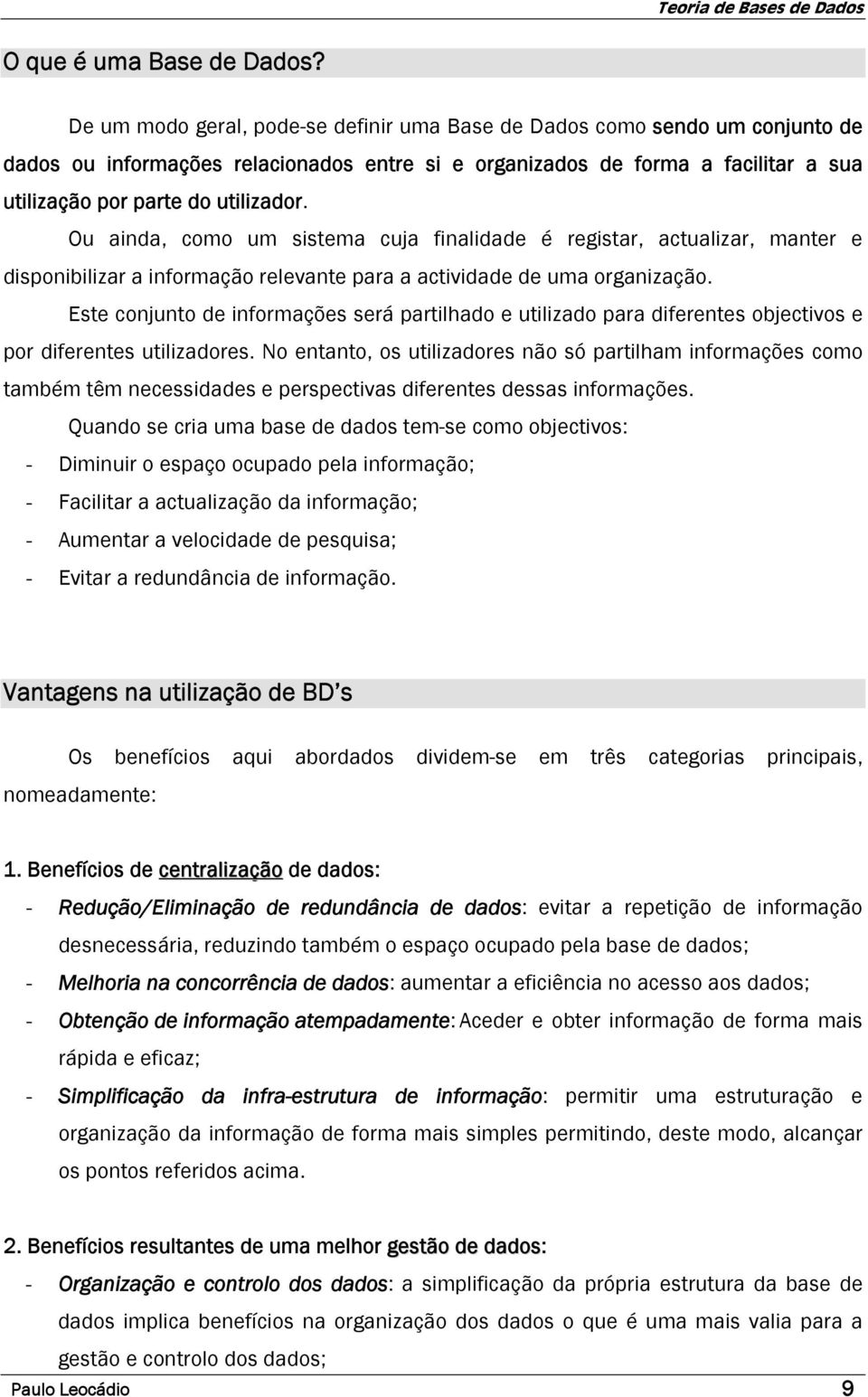 Teoria de Bases de Dados

O que é uma Base de Dados?

De um modo geral, pode-se definir uma Base de Dados como sendo um conjunto de dados ou informações relacionados entre si e organizados de forma a facilitar a sua utilização por parte do utilizador.

Ou ainda, como um sistema cuja finalidade é registar, actualizar, manter e disponibilizar a informação relevante para a actividade de uma organização.

Este conjunto de informações será partilhado e utilizado para diferentes objectivos e por diferentes utilizadores. No entanto, os utilizadores não só partilham informações como também têm necessidades e perspectivas diferentes dessas informações.

Quando se cria uma base de dados tem-se como objectivos:

- Diminuir o espaço ocupado pela informação;
- Facilitar a actualização da informação;
- Aumentar a velocidade de pesquisa;
- Evitar a redundância de informação.

Vantagens na utilização de BD's

Os benefícios aqui abordados dividem-se em três categorias principais, nomeadamente:

1. Benefícios de centralização de dados:

- Redução/Eliminação de redundância de dados: evitar a repetição de informação desnecessária, reduzindo também o espaço ocupado pela base de dados;
- Melhoria na concorrência de dados: aumentar a eficiência no acesso aos dados;
- Obtenção de informação atempadamente: Aceder e obter informação de forma mais rápida e eficaz;
- Simplificação da infra-estrutura de informação: permitir uma estruturação e organização da informação de forma mais simples permitindo, deste modo, alcançar os pontos referidos acima.

2. Benefícios resultantes de uma melhor gestão de dados:

- Organização e controlo dos dados: a simplificação da própria estrutura da base de dados implica benefícios na organização dos dados o que é uma mais valia para a gestão e controlo dos dados;

Paulo Leocádio 9